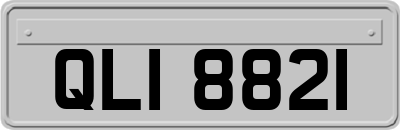 QLI 8821